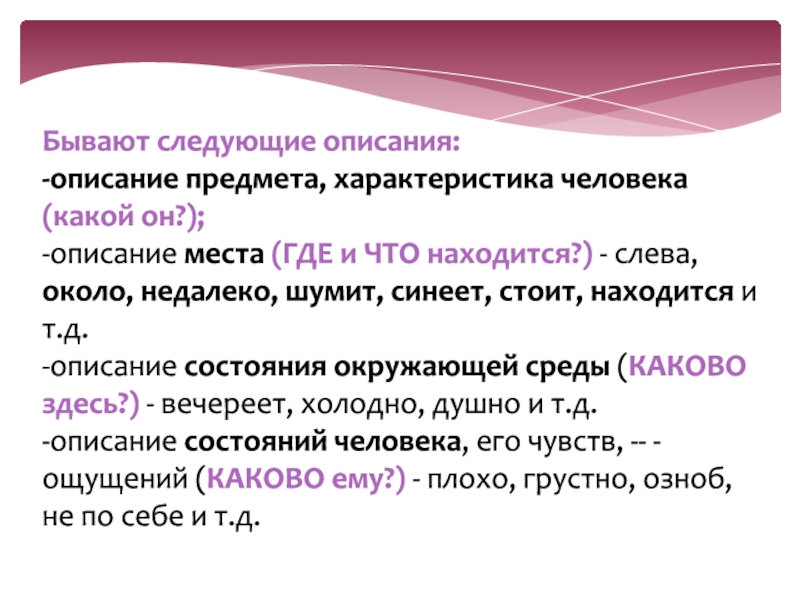 Бывают следующие описания:
-описание предмета, характеристика человека (какой он?);
-описание места (ГДЕ и ЧТО находится?) - слева, около, недалеко, шумит, синеет, стоит, находится и т.д.
-описание состояния окружающей среды (КАКОВО здесь?) - вечереет, холодно, душно и т.д.
-описание состояний человека, его чувств, -- - ощущений (КАКОВО ему?) - плохо, грустно, озноб, не по себе и т.д.